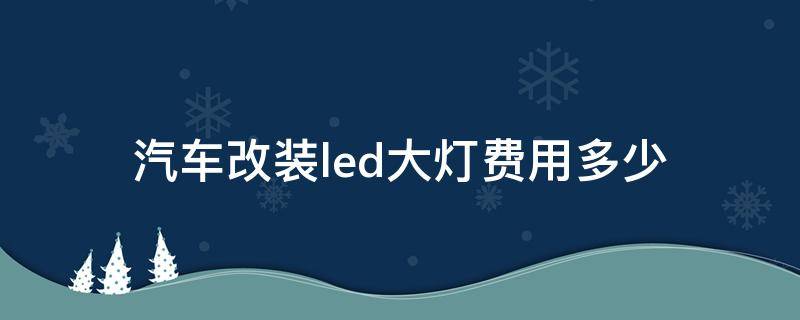 汽车改装led大灯费用多少